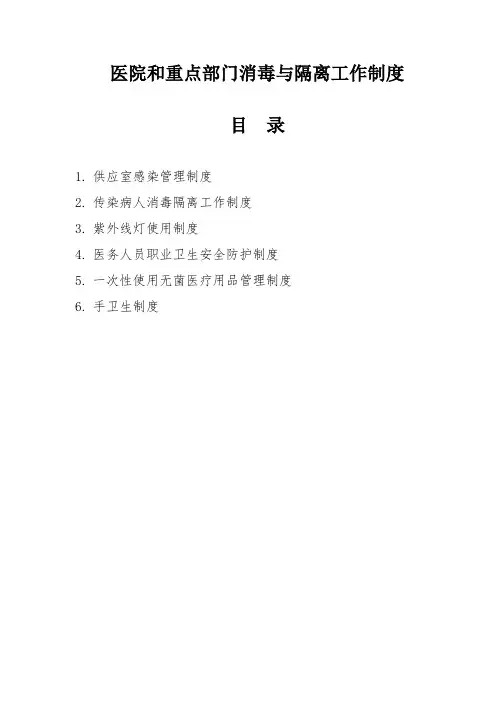 医院和重点部门消毒与隔离工作制度

目 录

1. 供应室感染管理制度
2. 传染病人消毒隔离工作制度
3. 紫外线灯使用制度
4. 医务人员职业卫生安全防护制度
5. 一次性使用无菌医疗用品管理制度
6. 手卫生制度